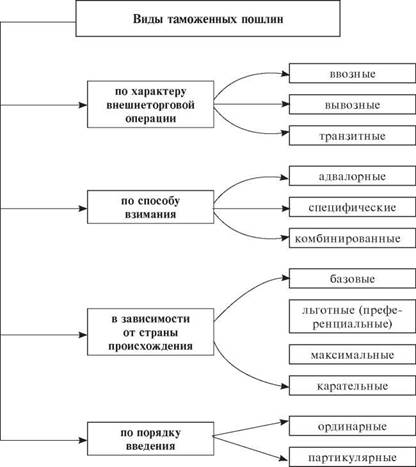 Виды таможенных пошлин

по характеру внешнеторговой операции

ввозные

вывозные

транзитные

по способу взимания

адвалорные

специфические

комбинированные

в зависимости от страны происхождения

базовые

льготные (преференциальные)

максимальные

карательные

по порядку введения

ординарные

партикулярные